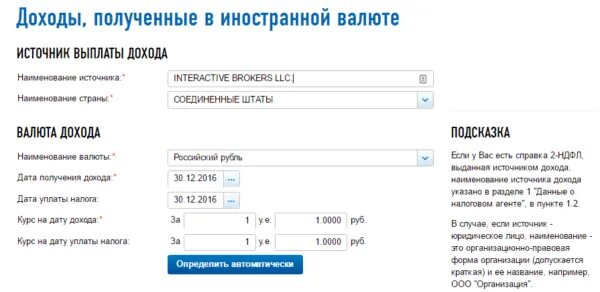 Доходы, полученные в иностранной валюте

ИСТОЧНИК ВЫПЛАТЫ ДОХОДА

Наименование источника:* INTERACTIVE BROKERS LLC

Наименование страны:* СОЕДИНЕННЫЕ ШТАТЫ

ВАЛЮТА ДОХОДА

Наименование валюты:* Российский рубль

Дата получения дохода:* 30.12.2016 ...

Дата уплаты налога: 30.12.2016 ...

Курс на дату дохода:* За 1 у.е. 1.0000 руб.

Курс на дату уплаты налога: За 1 у.е. 1.0000 руб.

Определить автоматически

ПОДСКАЗКА

Если у Вас есть справка 2-НДФЛ, выданная источником дохода, наименование источника дохода указано в разделе 1 "Данные о налоговом агенте", в пункте 1.2.

В случае, если источник - юридическое лицо, наименование - это организационно-правовая форма организации (допускается краткая) и ее название, например, ООО "Организация".